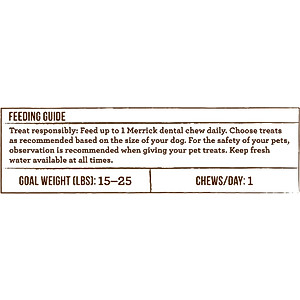 FEEDING GUIDE

Treat responsibly: Feed up to 1 Merrick dental chew daily. Choose treats as recommended based on the size of your dog. For the safety of your pets, observation is recommended when giving your pet treats. Keep fresh water available at all times.

| GOAL WEIGHT (LBS): 15–25 | CHEWS/DAY: 1 |
|---|---|